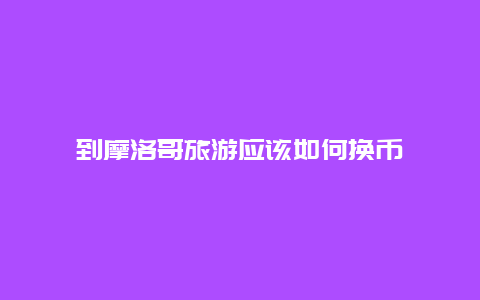 到摩洛哥旅游应该如何换币